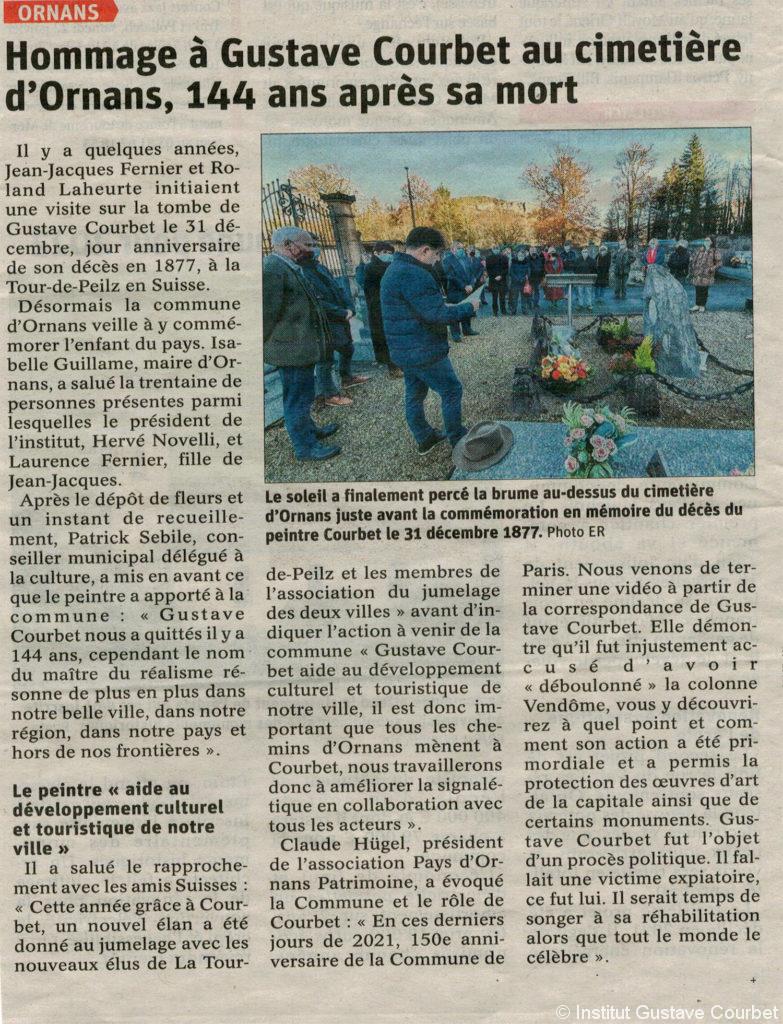 ORNANS

Hommage à Gustave Courbet au cimetière d'Ornans, 144 ans après sa mort

Il y a quelques années, Jean-Jacques Fernier et Roland Laheurte initiaient une visite sur la tombe de Gustave Courbet le 31 décembre, jour anniversaire de son décès en 1877, à la Tour-de-Peilz en Suisse.

Désormais la commune d'Ornans veille à y commémorer l'enfant du pays. Isabelle Guillame, maire d'Ornans, a salué la trentaine de personnes présentes parmi lesquelles le président de l'institut, Hervé Novelli, et Laurence Fernier, fille de Jean-Jacques.

Après le dépôt de fleurs et un instant de recueillement, Patrick Sebile, conseiller municipal délégué à la culture, a mis en avant ce que le peintre a apporté à la commune : « Gustave Courbet nous a quittés il y a 144 ans, cependant le nom du maître du réalisme résonne de plus en plus dans notre belle ville, dans notre région, dans notre pays et hors de nos frontières ».

Le peintre « aide au développement culturel et touristique de notre ville »

Il a salué le rapprochement avec les amis Suisses : « Cette année grâce à Courbet, un nouvel élan a été donné au jumelage avec les nouveaux élus de La Tour-de-Peilz et les membres de l'association du jumelage des deux villes » avant d'indiquer l'action à venir de la commune « Gustave Courbet aide au développement culturel et touristique de notre ville, il est donc important que tous les chemins d'Ornans mènent à Courbet, nous travaillerons donc à améliorer la signalétique en collaboration avec tous les acteurs ».

Claude Hügel, président de l'association Pays d'Ornans Patrimoine, a évoqué la Commune et le rôle de Courbet : « En ces derniers jours de 2021, 150e anniversaire de la Commune de Paris. Nous venons de terminer une vidéo à partir de la correspondance de Gustave Courbet. Elle démontre qu'il fut injustement accusé d'avoir « déboulonné » la colonne Vendôme, vous y découvrirez à quel point et comment son action a été primordiale et a permis la protection des œuvres d'art de la capitale ainsi que de certains monuments. Gustave Courbet fut l'objet d'un procès politique. Il fallait une victime expiatoire, ce fut lui. Il serait temps de songer à sa réhabilitation alors que tout le monde le célèbre ».

Le soleil a finalement percé la brume au-dessus du cimetière d'Ornans juste avant la commémoration en mémoire du décès du peintre Courbet le 31 décembre 1877. Photo ER

© Institut Gustave Courbet